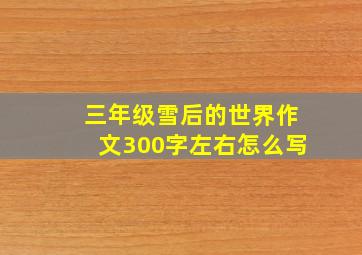 三年级雪后的世界作文300字左右怎么写